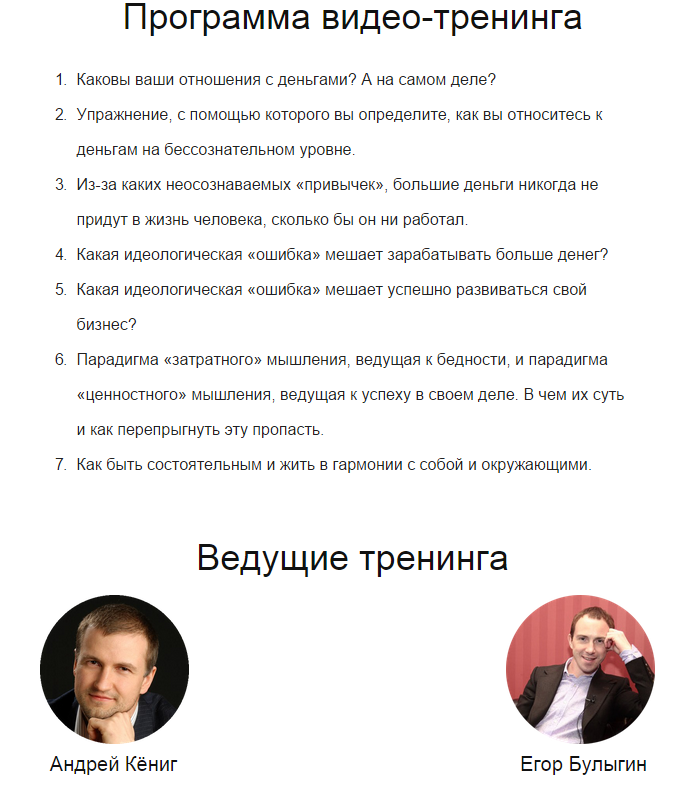 Программа видео-тренинга

1. Каковы ваши отношения с деньгами? А на самом деле?
2. Упражнение, с помощью которого вы определите, как вы относитесь к деньгам на бессознательном уровне.
3. Из-за каких неосознаваемых «привычек», большие деньги никогда не придут в жизнь человека, сколько бы он ни работал.
4. Какая идеологическая «ошибка» мешает зарабатывать больше денег?
5. Какая идеологическая «ошибка» мешает успешно развиваться свой бизнес?
6. Парадигма «затратного» мышления, ведущая к бедности, и парадигма «ценностного» мышления, ведущая к успеху в своем деле. В чем их суть и как перепрыгнуть эту пропасть.
7. Как быть состоятельным и жить в гармонии с собой и окружающими.

Ведущие тренинга

Андрей Кёниг

Егор Булыгин